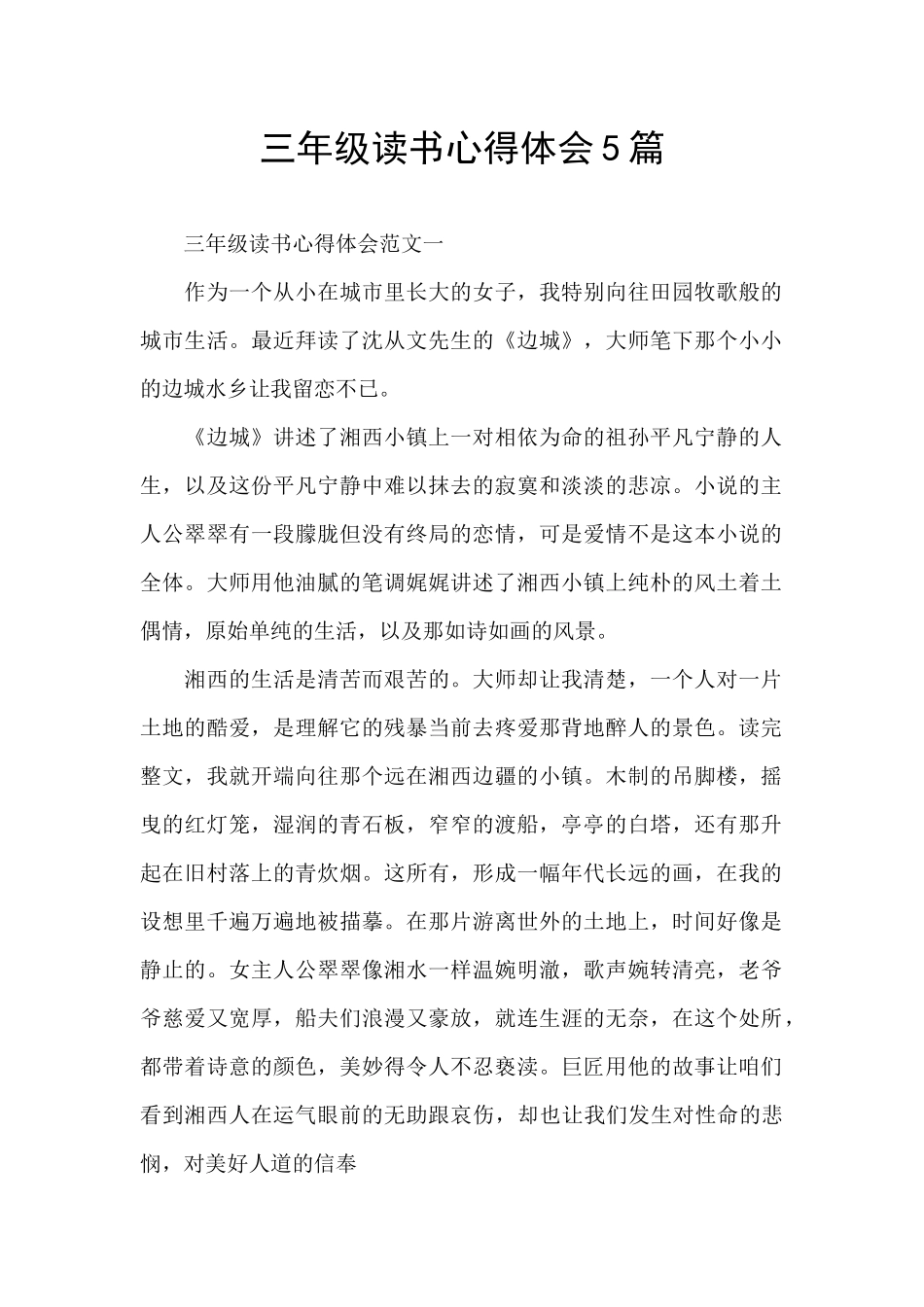 三年级读书心得体会5篇

三年级读书心得体会范文一

作为一个从小在城市里长大的女子，我特别向往田园牧歌般的城市生活。最近拜读了沈从文先生的《边城》，大师笔下那个小小的边城水乡让我留恋不已。

《边城》讲述了湘西小镇上一对相依为命的祖孙平凡宁静的人生，以及这份平凡宁静中难以抹去的寂寞和淡淡的悲凉。小说的主人公翠翠有一段朦胧但没有终局的恋情，可是爱情不是这本小说的全体。大师用他油腻的笔调娓娓讲述了湘西小镇上纯朴的风土着土偶情，原始单纯的生活，以及那如诗如画的风景。

湘西的生活是清苦而艰苦的。大师却让我清楚，一个人对一片土地的酷爱，是理解它的残暴当前去疼爱那背地醉人的景色。读完整文，我就开端向往那个远在湘西边疆的小镇。木制的吊脚楼，摇曳的红灯笼，湿润的青石板，窄窄的渡船，亭亭的白塔，还有那升起在旧村落上的青炊烟。这所有，形成一幅年代长远的画，在我的设想里千遍万遍地被描摹。在那片游离世外的土地上，时间好像是静止的。女主人公翠翠像湘水一样温婉明澈，歌声婉转清亮，老爷爷慈爱又宽厚，船夫们浪漫又豪放，就连生涯的无奈，在这个处所，都带着诗意的颜色，美妙得令人不忍亵渎。巨匠用他的故事让咱们看到湘西人在运气眼前的无助跟哀伤，却也让我们发生对性命的悲悯，对美好人道的信奉